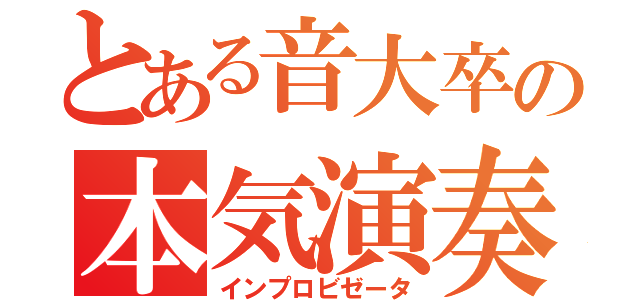 とある音大卒の
本気演奏
インプロビゼータ